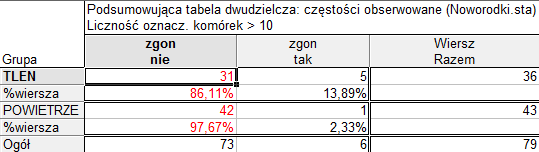 Podsumowująca tabela dwudzielcza: częstości obserwowane (Noworodki.sta)
Liczność oznacz. komórek > 10

| Grupa | zgon nie | zgon tak | Wiersz Razem |
|---|---|---|---|
| TLEN | 31 | 5 | 36 |
| %wiersza | 86,11% | 13,89% | |
| POWIETRZE | 42 | 1 | 43 |
| %wiersza | 97,67% | 2,33% | |
| Ogół | 73 | 6 | 79 |